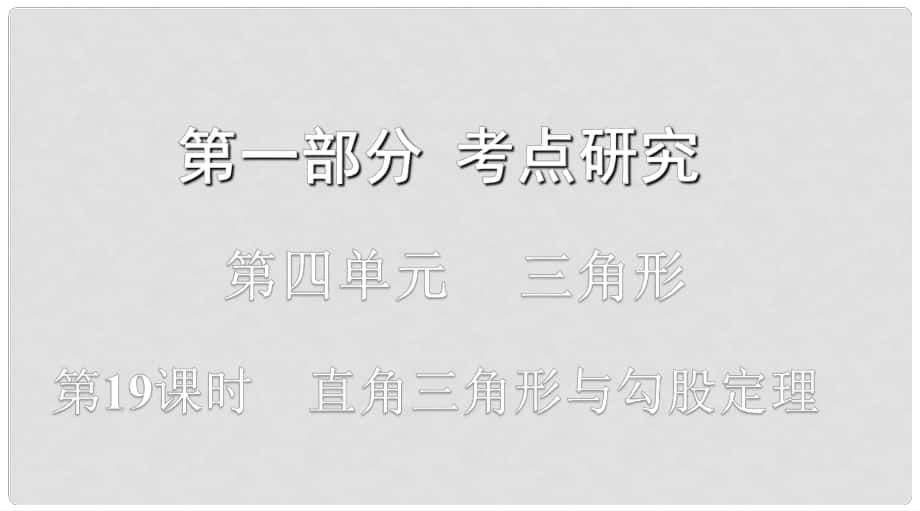 第一部分 考点研究

第四单元 三角形

第19课时 直角三角形与勾股定理